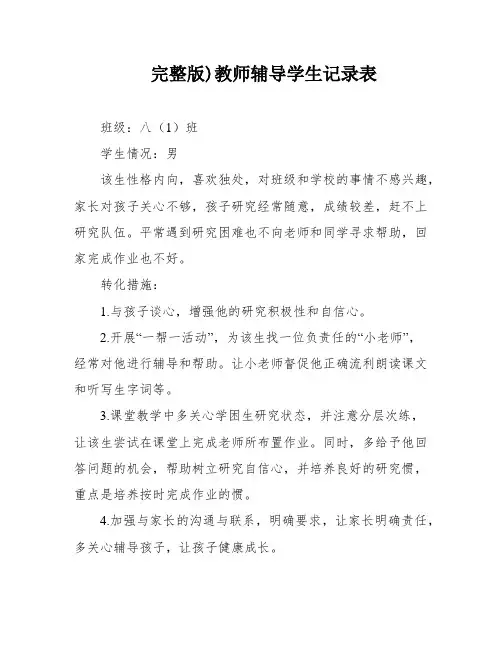 完整版)教师辅导学生记录表

班级：八（1）班

学生情况：男

该生性格内向，喜欢独处，对班级和学校的事情不感兴趣，家长对孩子关心不够，孩子研究经常随意，成绩较差，赶不上研究队伍。平常遇到研究困难也不向老师和同学寻求帮助，回家完成作业也不好。

转化措施：

1.与孩子谈心，增强他的研究积极性和自信心。

2.开展“一帮一活动”，为该生找一位负责任的“小老师”，经常对他进行辅导和帮助。让小老师督促他正确流利朗读课文和听写生字词等。

3.课堂教学中多关心学困生研究状态，并注意分层次练，让该生尝试在课堂上完成老师所布置作业。同时，多给予他回答问题的机会，帮助树立研究自信心，并培养良好的研究惯，重点是培养按时完成作业的惯。

4.加强与家长的沟通与联系，明确要求，让家长明确责任，多关心辅导孩子，让孩子健康成长。